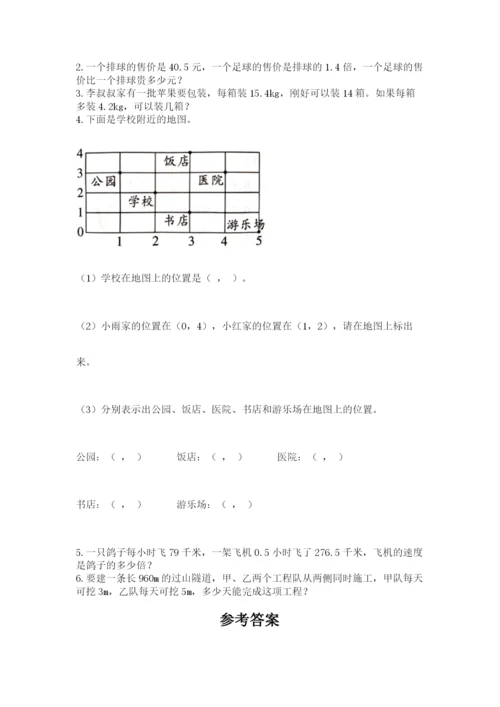 2. 一个排球的售价是 40.5 元，一个足球的售价是排球的 1.4 倍，一个足球的售价比一个排球贵多少元？
3. 李叔叔家有一批苹果要包装，每箱装 15.4kg，刚好可以装 14 箱。如果每箱多装 4.2kg，可以装几箱？
4. 下面是学校附近的地图。

4
3
2
1
0
饭店
公园
医院
学校
书店
游乐场
1 2 3 4 5

（1）学校在地图上的位置是（ ， ）。

（2）小雨家的位置在（0，4），小红家的位置在（1，2），请在地图上标出来。

（3）分别表示出公园、饭店、医院、书店和游乐场在地图上的位置。

公园：（ ， ） 饭店：（ ， ） 医院：（ ， ）

书店：（ ， ） 游乐场：（ ， ）

5. 一只鸽子每小时飞 79 千米，一架飞机 0.5 小时飞了 276.5 千米，飞机的速度是鸽子的多少倍？
6. 要建一条长 960m 的过山隧道，甲、乙两个工程队从两侧同时施工，甲队每天可挖 3m，乙队每天可挖 5m，多少天能完成这项工程？

参考答案